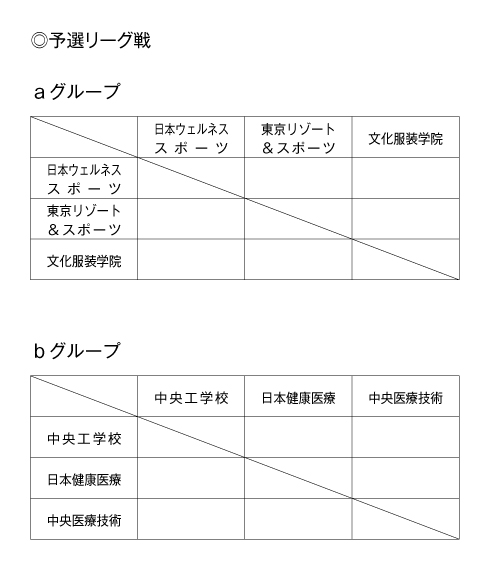 ◎予選リーグ戦

a グループ

| | 日本ウェルネス スポーツ | 東京リゾート ＆スポーツ | 文化服装学院 |
|---|---|---|---|
| 日本ウェルネス スポーツ | | | |
| 東京リゾート ＆スポーツ | | | |
| 文化服装学院 | | | |

b グループ

| | 中央工学校 | 日本健康医療 | 中央医療技術 |
|---|---|---|---|
| 中央工学校 | | | |
| 日本健康医療 | | | |
| 中央医療技術 | | | |